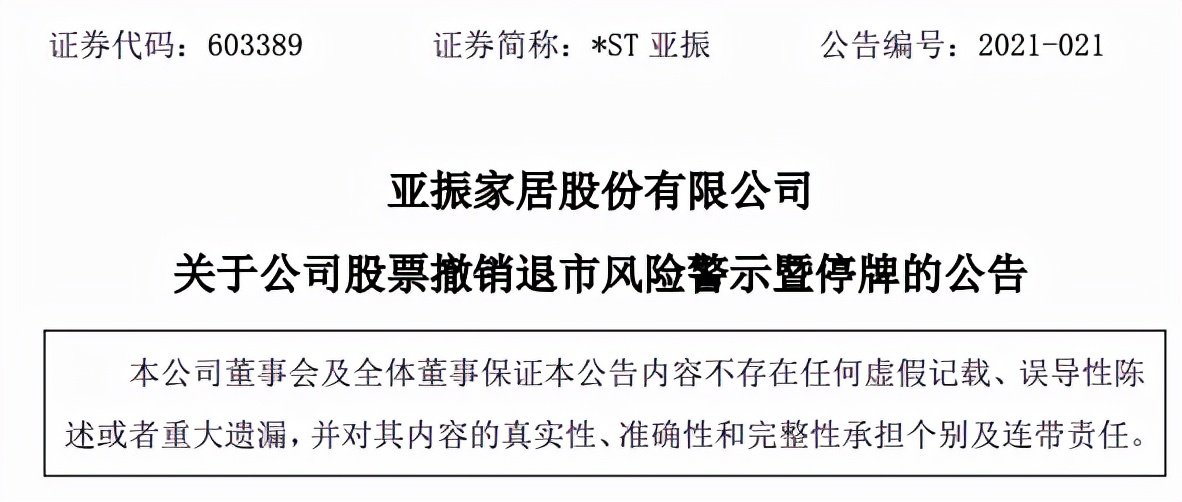 证券代码：603389　　证券简称：*ST 亚振　　公告编号：2021-021

亚振家居股份有限公司

关于公司股票撤销退市风险警示暨停牌的公告

本公司董事会及全体董事保证本公告内容不存在任何虚假记载、误导性陈述或者重大遗漏，并对其内容的真实性、准确性和完整性承担个别及连带责任。